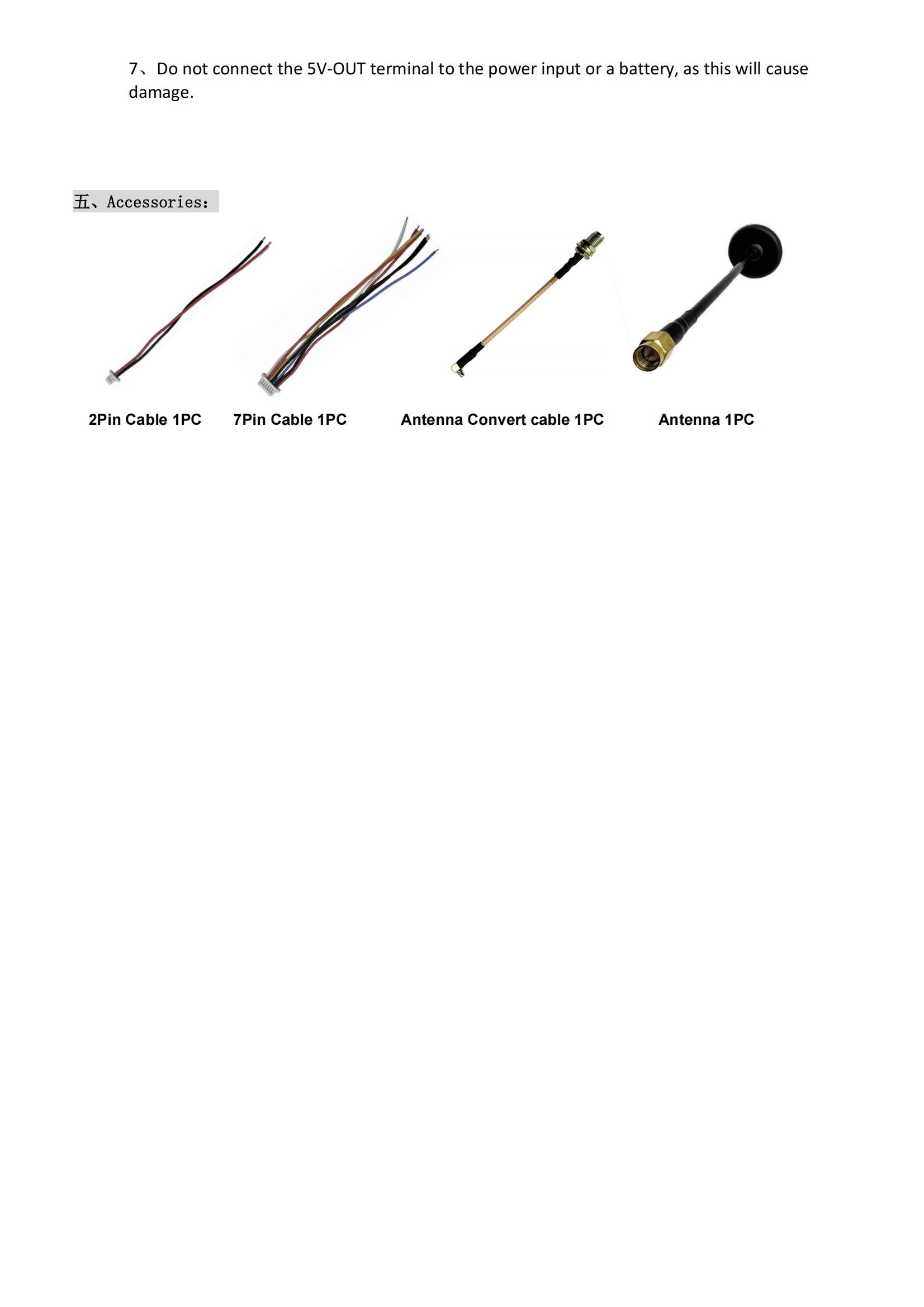 7、Do not connect the 5V-OUT terminal to the power input or a battery, as this will cause damage.

五、Accessories：

2Pin Cable 1PC

7Pin Cable 1PC

Antenna Convert cable 1PC

Antenna 1PC